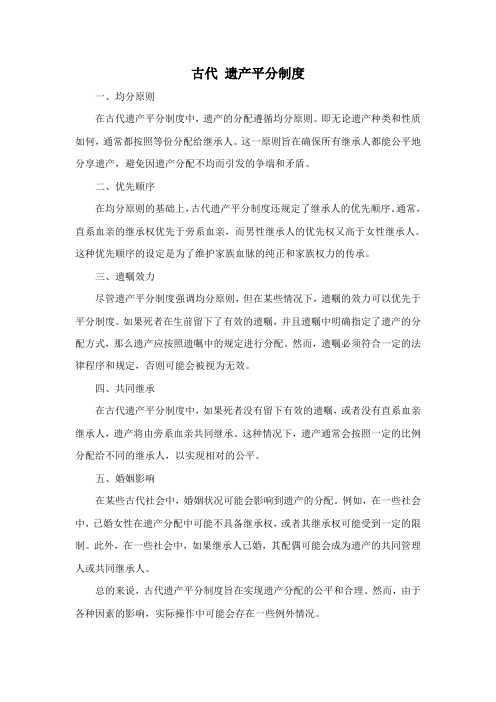 古代 遗产平分制度

一、均分原则

在古代遗产平分制度中，遗产的分配遵循均分原则。即无论遗产种类和性质如何，通常都按照等份分配给继承人。这一原则旨在确保所有继承人都能公平地分享遗产，避免因遗产分配不均而引发的争端和矛盾。

二、优先顺序

在均分原则的基础上，古代遗产平分制度还规定了继承人的优先顺序。通常，直系血亲的继承权优先于旁系血亲，而男性继承人的优先权又高于女性继承人。这种优先顺序的设定是为了维护家族血脉的纯正和家族权力的传承。

三、遗嘱效力

尽管遗产平分制度强调均分原则，但在某些情况下，遗嘱的效力可以优先于平分制度。如果死者在生前留下了有效的遗嘱，并且遗嘱中明确指定了遗产的分配方式，那么遗产应按照遗嘱中的规定进行分配。然而，遗嘱必须符合一定的法律程序和规定，否则可能会被视为无效。

四、共同继承

在古代遗产平分制度中，如果死者没有留下有效的遗嘱，或者没有直系血亲继承人，遗产将由旁系血亲共同继承。这种情况下，遗产通常会按照一定的比例分配给不同的继承人，以实现相对的公平。

五、婚姻影响

在某些古代社会中，婚姻状况可能会影响到遗产的分配。例如，在一些社会中，已婚女性在遗产分配中可能不具备继承权，或者其继承权可能受到一定的限制。此外，在一些社会中，如果继承人已婚，其配偶可能会成为遗产的共同管理人或共同继承人。

总的来说，古代遗产平分制度旨在实现遗产分配的公平和合理。然而，由于各种因素的影响，实际操作中可能会存在一些例外情况。